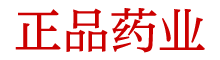 正品药业